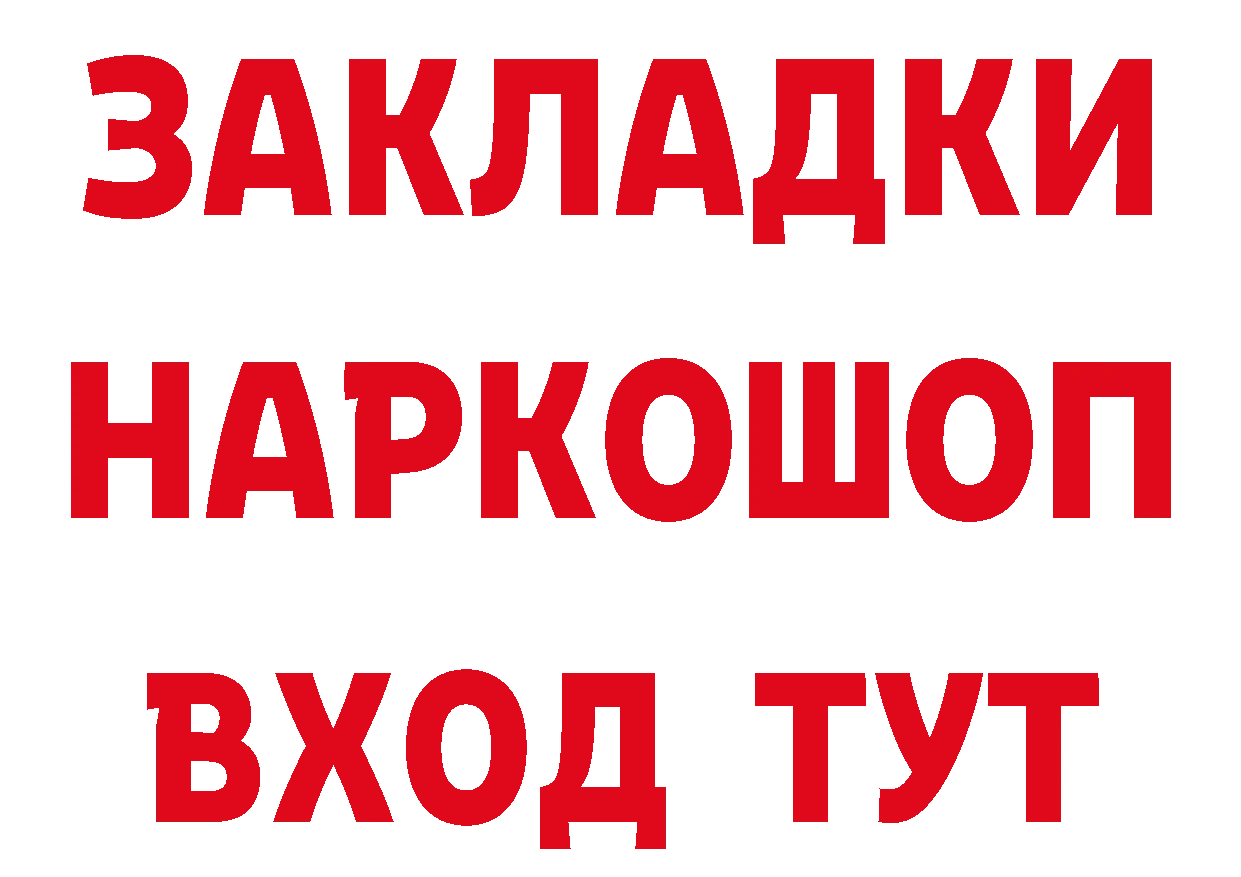 ЗАКЛАДКИ НАРКОШОП ВХОД ТУТ